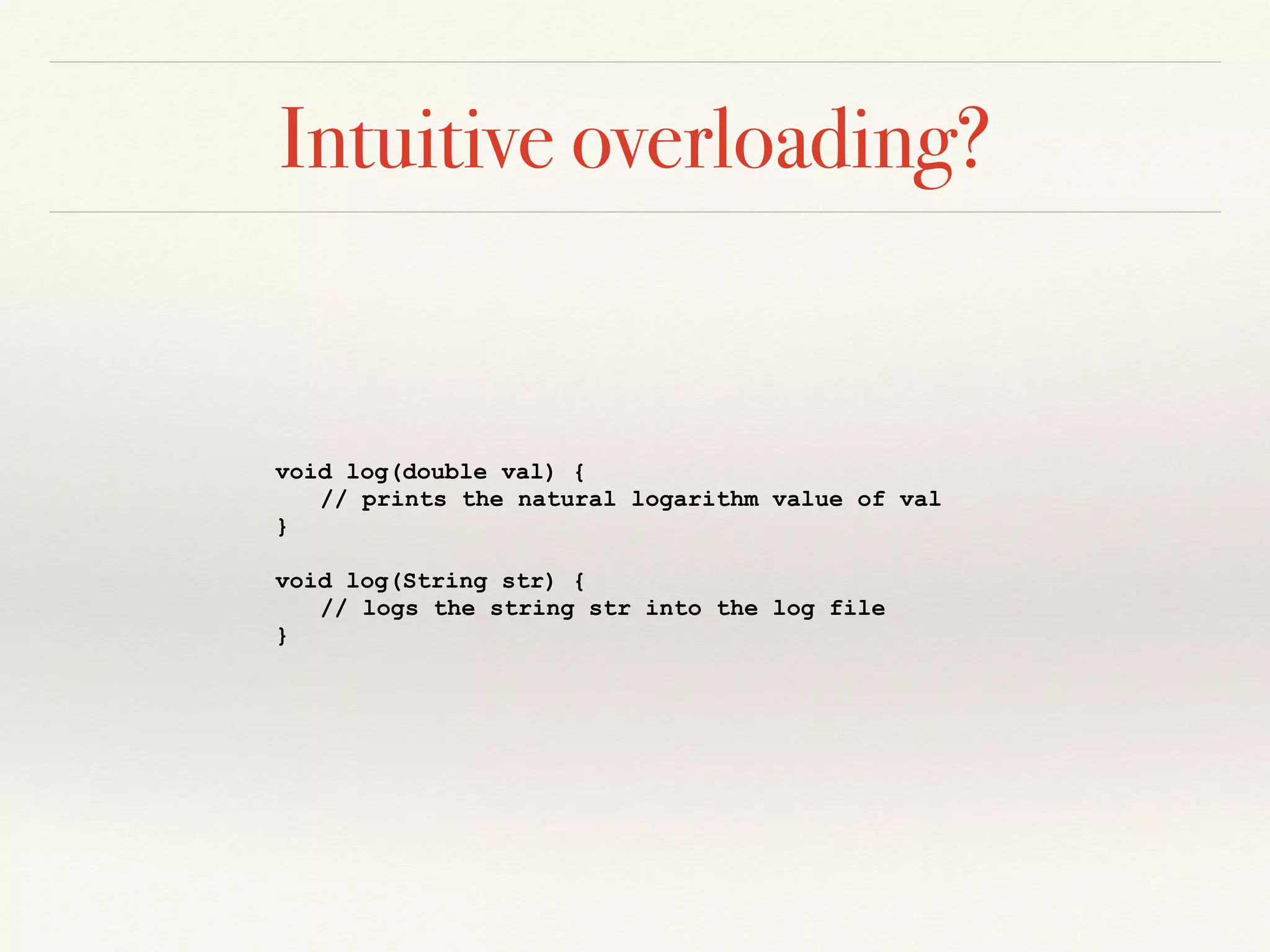 Intuitive overloading?

void log(double val) {
   // prints the natural logarithm value of val
}

void log(String str) {
   // logs the string str into the log file
}